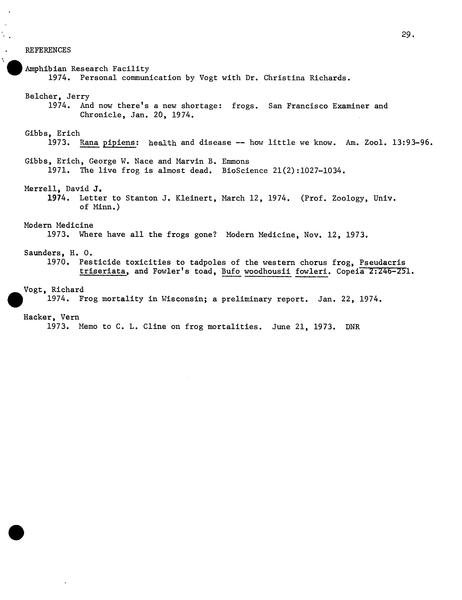 29.

REFERENCES

Amphibian Research Facility
1974. Personal communication by Vogt with Dr. Christina Richards.

Belcher, Jerry
1974. And now there's a new shortage: frogs. San Francisco Examiner and Chronicle, Jan. 20, 1974.

Gibbs, Erich
1973. Rana pipiens: health and disease -- how little we know. Am. Zool. 13:93-96.

Gibbs, Erich, George W. Nace and Marvin B. Emmons
1971. The live frog is almost dead. BioScience 21(2):1027-1034.

Merrell, David J.
1974. Letter to Stanton J. Kleinert, March 12, 1974. (Prof. Zoology, Univ. of Minn.)

Modern Medicine
1973. Where have all the frogs gone? Modern Medicine, Nov. 12, 1973.

Saunders, H. O.
1970. Pesticide toxicities to tadpoles of the western chorus frog, Pseudacris triseriata, and Fowler's toad, Bufo woodhousii fowleri. Copeia 2:246-251.

Vogt, Richard
1974. Frog mortality in Wisconsin; a preliminary report. Jan. 22, 1974.

Hacker, Vern
1973. Memo to C. L. Cline on frog mortalities. June 21, 1973. DNR